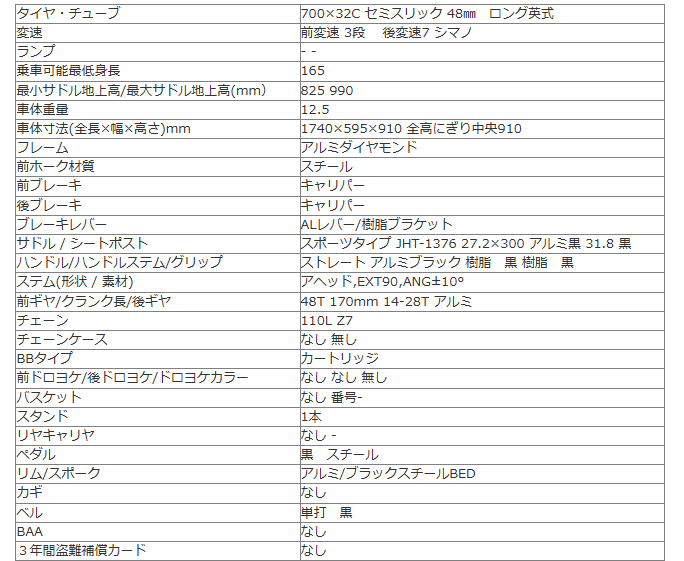 | タイヤ・チューブ | 700×32C セミスリック 48㎜　ロング英式 |
|---|---|
| 変速 | 前変速 3段　後変速7 シマノ |
| ランプ | - - |
| 乗車可能最低身長 | 165 |
| 最小サドル地上高/最大サドル地上高(mm) | 825 990 |
| 車体重量 | 12.5 |
| 車体寸法(全長×幅×高さ)mm | 1740×595×910 全高にぎり中央910 |
| フレーム | アルミダイヤモンド |
| 前ホーク材質 | スチール |
| 前ブレーキ | キャリパー |
| 後ブレーキ | キャリパー |
| ブレーキレバー | ALレバー/樹脂ブラケット |
| サドル / シートポスト | スポーツタイプ JHT-1376 27.2×300 アルミ黒 31.8 黒 |
| ハンドル/ハンドルステム/グリップ | ストレート アルミブラック 樹脂　黒 樹脂　黒 |
| ステム(形状 / 素材) | アヘッド,EXT90,ANG±10° |
| 前ギヤ/クランク長/後ギヤ | 48T 170mm 14-28T アルミ |
| チェーン | 110L Z7 |
| チェーンケース | なし 無し |
| BBタイプ | カートリッジ |
| 前ドロヨケ/後ドロヨケ/ドロヨケカラー | なし なし 無し |
| バスケット | なし 番号- |
| スタンド | 1本 |
| リヤキャリヤ | なし - |
| ペダル | 黒　スチール |
| リム/スポーク | アルミ/ブラックスチールBED |
| カギ | なし |
| ベル | 単打　黒 |
| BAA | なし |
| ３年間盗難補償カード | なし |